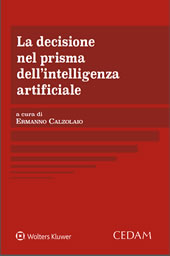 La decisione nel prisma dell'intelligenza artificiale

a cura di
Ermanno Calzolaio

Wolters Kluwer

CEDAM